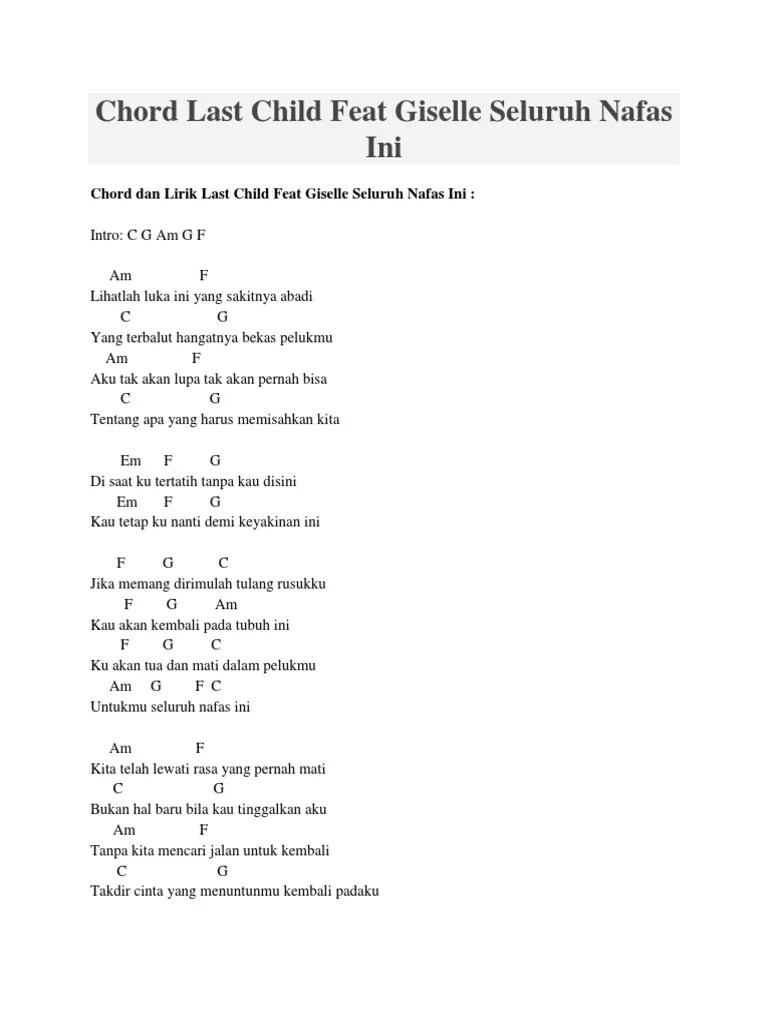 Chord Last Child Feat Giselle Seluruh Nafas Ini

Chord dan Lirik Last Child Feat Giselle Seluruh Nafas Ini :

Intro: C G Am G F

Am F
Lihatlah luka ini yang sakitnya abadi
C G
Yang terbalut hangatnya bekas pelukmu
Am F
Aku tak akan lupa tak akan pernah bisa
C G
Tentang apa yang harus memisahkan kita

Em F G
Di saat ku tertatih tanpa kau disini
Em F G
Kau tetap ku nanti demi keyakinan ini

F G C
Jika memang dirimulah tulang rusukku
F G Am
Kau akan kembali pada tubuh ini
F G C
Ku akan tua dan mati dalam pelukmu
Am G F C
Untukmu seluruh nafas ini

Am F
Kita telah lewati rasa yang pernah mati
C G
Bukan hal baru bila kau tinggalkan aku
Am F
Tanpa kita mencari jalan untuk kembali
C G
Takdir cinta yang menuntunmu kembali padaku